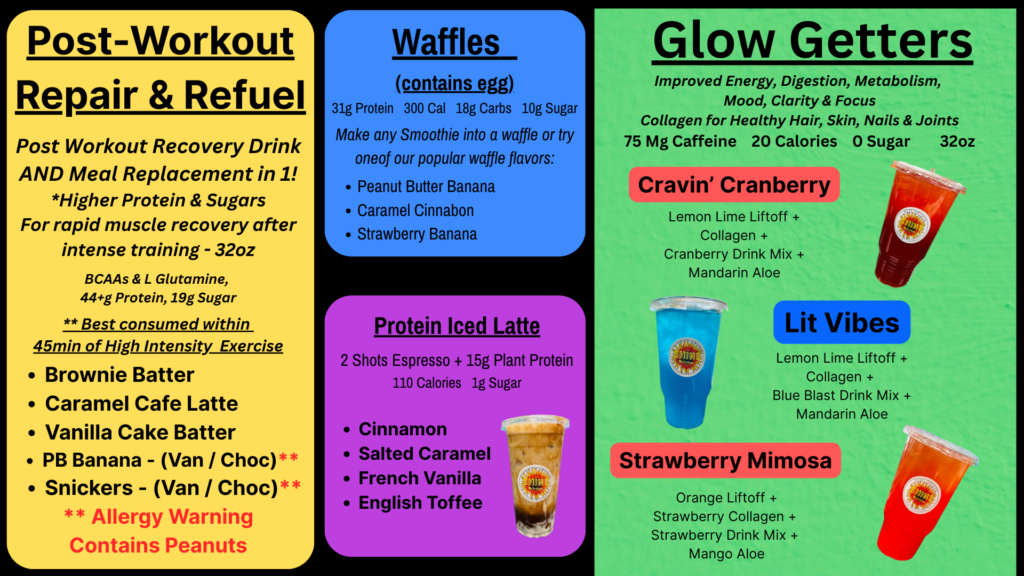 Post-Workout Repair & Refuel

Post Workout Recovery Drink AND Meal Replacement in 1! *Higher Protein & Sugars For rapid muscle recovery after intense training - 32oz

BCAAs & L Glutamine, 44+g Protein, 19g Sugar

** Best consumed within 45min of High Intensity Exercise

• Brownie Batter
• Caramel Cafe Latte
• Vanilla Cake Batter
• PB Banana - (Van / Choc)**
• Snickers - (Van / Choc)**

** Allergy Warning Contains Peanuts

Waffles

(contains egg)

31g Protein 300 Cal 18g Carbs 10g Sugar

Make any Smoothie into a waffle or try oneof our popular waffle flavors:

• Peanut Butter Banana
• Caramel Cinnabon
• Strawberry Banana

Protein Iced Latte

2 Shots Espresso + 15g Plant Protein
110 Calories 1g Sugar

• Cinnamon
• Salted Caramel
• French Vanilla
• English Toffee

Glow Getters

Improved Energy, Digestion, Metabolism, Mood, Clarity & Focus
Collagen for Healthy Hair, Skin, Nails & Joints

75 Mg Caffeine 20 Calories 0 Sugar 32oz

Cravin' Cranberry

Lemon Lime Liftoff +
Collagen +
Cranberry Drink Mix +
Mandarin Aloe

Lit Vibes

Lemon Lime Liftoff +
Collagen +
Blue Blast Drink Mix +
Mandarin Aloe

Strawberry Mimosa

Orange Liftoff +
Strawberry Collagen +
Strawberry Drink Mix +
Mango Aloe